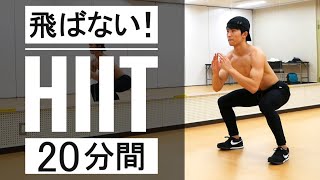 飛ばない!

HIIT

20分間